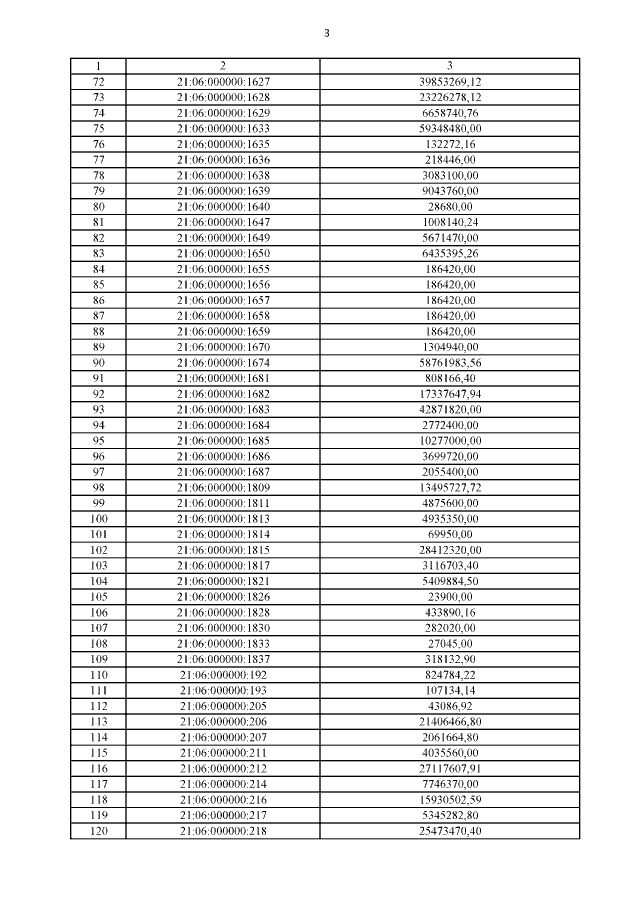 3

| 1 | 2 | 3 |
|---|---|---|
| 72 | 21:06:000000:1627 | 39853269,12 |
| 73 | 21:06:000000:1628 | 23226278,12 |
| 74 | 21:06:000000:1629 | 6658740,76 |
| 75 | 21:06:000000:1633 | 59348480,00 |
| 76 | 21:06:000000:1635 | 132272,16 |
| 77 | 21:06:000000:1636 | 218446,00 |
| 78 | 21:06:000000:1638 | 3083100,00 |
| 79 | 21:06:000000:1639 | 9043760,00 |
| 80 | 21:06:000000:1640 | 28680,00 |
| 81 | 21:06:000000:1647 | 1008140,24 |
| 82 | 21:06:000000:1649 | 5671470,00 |
| 83 | 21:06:000000:1650 | 6435395,26 |
| 84 | 21:06:000000:1655 | 186420,00 |
| 85 | 21:06:000000:1656 | 186420,00 |
| 86 | 21:06:000000:1657 | 186420,00 |
| 87 | 21:06:000000:1658 | 186420,00 |
| 88 | 21:06:000000:1659 | 186420,00 |
| 89 | 21:06:000000:1670 | 1304940,00 |
| 90 | 21:06:000000:1674 | 58761983,56 |
| 91 | 21:06:000000:1681 | 808166,40 |
| 92 | 21:06:000000:1682 | 17337647,94 |
| 93 | 21:06:000000:1683 | 42871820,00 |
| 94 | 21:06:000000:1684 | 2772400,00 |
| 95 | 21:06:000000:1685 | 10277000,00 |
| 96 | 21:06:000000:1686 | 3699720,00 |
| 97 | 21:06:000000:1687 | 2055400,00 |
| 98 | 21:06:000000:1809 | 13495727,72 |
| 99 | 21:06:000000:1811 | 4875600,00 |
| 100 | 21:06:000000:1813 | 4935350,00 |
| 101 | 21:06:000000:1814 | 69950,00 |
| 102 | 21:06:000000:1815 | 28412320,00 |
| 103 | 21:06:000000:1817 | 3116703,40 |
| 104 | 21:06:000000:1821 | 5409884,50 |
| 105 | 21:06:000000:1826 | 23900,00 |
| 106 | 21:06:000000:1828 | 433890,16 |
| 107 | 21:06:000000:1830 | 282020,00 |
| 108 | 21:06:000000:1833 | 27045,00 |
| 109 | 21:06:000000:1837 | 318132,90 |
| 110 | 21:06:000000:192 | 824784,22 |
| 111 | 21:06:000000:193 | 107134,14 |
| 112 | 21:06:000000:205 | 43086,92 |
| 113 | 21:06:000000:206 | 21406466,80 |
| 114 | 21:06:000000:207 | 2061664,80 |
| 115 | 21:06:000000:211 | 4035560,00 |
| 116 | 21:06:000000:212 | 27117607,91 |
| 117 | 21:06:000000:214 | 7746370,00 |
| 118 | 21:06:000000:216 | 15930502,59 |
| 119 | 21:06:000000:217 | 5345282,80 |
| 120 | 21:06:000000:218 | 25473470,40 |